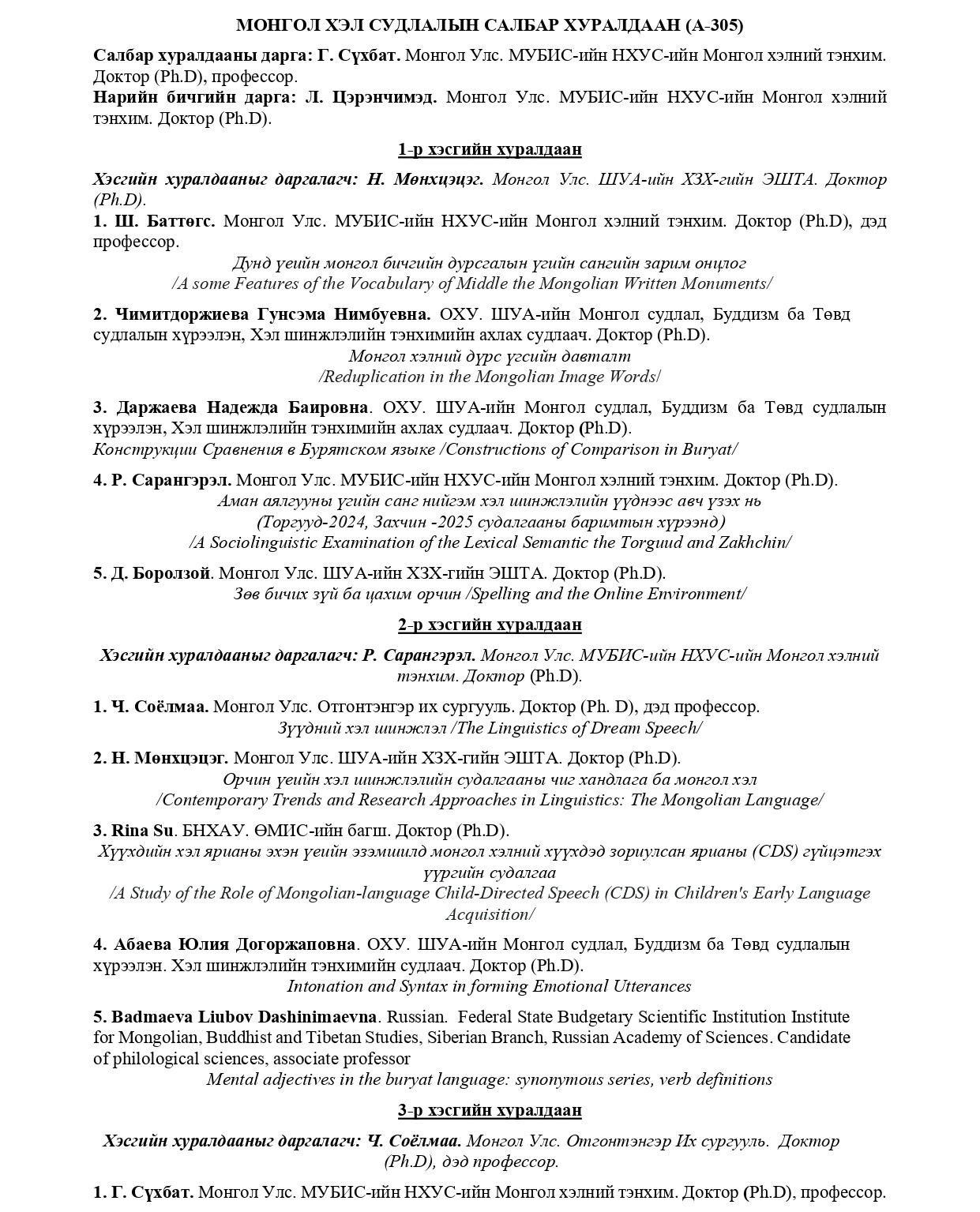 МОНГОЛ ХЭЛ СУДЛАЛЫН САЛБАР ХУРАЛДААН (А-305)

Салбар хуралдааны дарга: Г. Сүхбат. Монгол Улс. МУБИС-ийн НХУС-ийн Монгол хэлний тэнхим. Доктор (Ph.D), профессор.

Нарийн бичгийн дарга: Л. Цэрэнчимэд. Монгол Улс. МУБИС-ийн НХУС-ийн Монгол хэлний тэнхим. Доктор (Ph.D).

1-р хэсгийн хуралдаан

Хэсгийн хуралдааныг даргалагч: Н. Мөнхцэцэг. Монгол Улс. ШУА-ийн ХЗХ-гийн ЭШТА. Доктор (Ph.D).

1. Ш. Баттөгс. Монгол Улс. МУБИС-ийн НХУС-ийн Монгол хэлний тэнхим. Доктор (Ph.D), дэд профессор.
Дунд үеийн монгол бичгийн дурсгалын үгийн сангийн зарим онцлог
/A some Features of the Vocabulary of Middle the Mongolian Written Monuments/

2. Чимитдоржиева Гунсэма Нимбуевна. ОХУ. ШУА-ийн Монгол судлал, Буддизм ба Төвд судлалын хүрээлэн, Хэл шинжлэлийн тэнхимийн ахлах судлаач. Доктор (Ph.D).
Монгол хэлний дүрс үгсийн давталт
/Reduplication in the Mongolian Image Words/

3. Даржаева Надежда Баировна. ОХУ. ШУА-ийн Монгол судлал, Буддизм ба Төвд судлалын хүрээлэн, Хэл шинжлэлийн тэнхимийн ахлах судлаач. Доктор (Ph.D).
Конструкции Сравнения в Бурятском языке /Constructions of Comparison in Buryat/

4. Р. Сарангэрэл. Монгол Улс. МУБИС-ийн НХУС-ийн Монгол хэлний тэнхим. Доктор (Ph.D).
Аман аялгууны үгийн санг нийгэм хэл шинжлэлийн үүднээс авч үзэх нь
(Торгууд-2024, Захчин -2025 судалгааны баримтын хүрээнд)
/A Sociolinguistic Examination of the Lexical Semantic the Torguud and Zakhchin/

5. Д. Боролзой. Монгол Улс. ШУА-ийн ХЗХ-гийн ЭШТА. Доктор (Ph.D).
Зөв бичих зүй ба цахим орчин /Spelling and the Online Environment/

2-р хэсгийн хуралдаан

Хэсгийн хуралдааныг даргалагч: Р. Сарангэрэл. Монгол Улс. МУБИС-ийн НХУС-ийн Монгол хэлний тэнхим. Доктор (Ph.D).

1. Ч. Соёлмаа. Монгол Улс. Отгонтэнгэр их сургууль. Доктор (Ph. D), дэд профессор.
Зүүдний хэл шинжлэл /The Linguistics of Dream Speech/

2. Н. Мөнхцэцэг. Монгол Улс. ШУА-ийн ХЗХ-гийн ЭШТА. Доктор (Ph.D).
Орчин үеийн хэл шинжлэлийн судалгааны чиг хандлага ба монгол хэл
/Contemporary Trends and Research Approaches in Linguistics: The Mongolian Language/

3. Rina Su. БНХАУ. ӨМИС-ийн багш. Доктор (Ph.D).
Хүүхдийн хэл ярианы эхэн үеийн эзэмшилд монгол хэлний хүүхдэд зориулсан ярианы (CDS) гүйцэтгэх үүргийн судалгаа
/A Study of the Role of Mongolian-language Child-Directed Speech (CDS) in Children's Early Language Acquisition/

4. Абаева Юлия Догоржаповна. ОХУ. ШУА-ийн Монгол судлал, Буддизм ба Төвд судлалын хүрээлэн. Хэл шинжлэлийн тэнхимийн судлаач. Доктор (Ph.D).
Intonation and Syntax in forming Emotional Utterances

5. Badmaeva Liubov Dashinimaevna. Russian. Federal State Budgetary Scientific Institution Institute for Mongolian, Buddhist and Tibetan Studies, Siberian Branch, Russian Academy of Sciences. Candidate of philological sciences, associate professor
Mental adjectives in the buryat language: synonymous series, verb definitions

3-р хэсгийн хуралдаан

Хэсгийн хуралдааныг даргалагч: Ч. Соёлмаа. Монгол Улс. Отгонтэнгэр Их сургууль. Доктор (Ph.D), дэд профессор.

1. Г. Сүхбат. Монгол Улс. МУБИС-ийн НХУС-ийн Монгол хэлний тэнхим. Доктор (Ph.D), профессор.